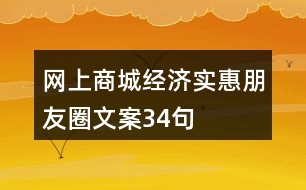 网上商城经济实惠朋友圈文案34句